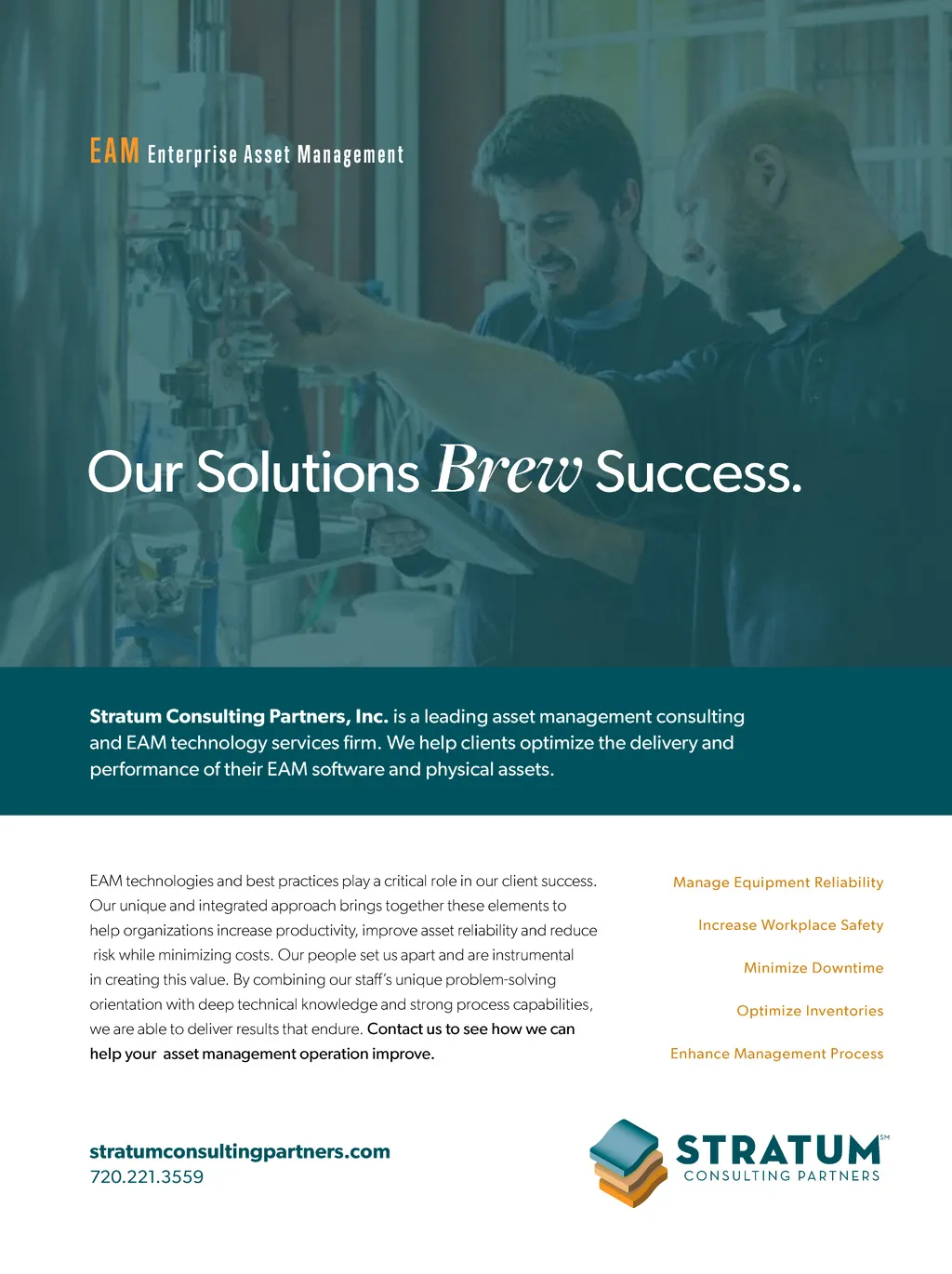 EAM Enterprise Asset Management

Our Solutions Brew Success.

Stratum Consulting Partners, Inc. is a leading asset management consulting and EAM technology services firm. We help clients optimize the delivery and performance of their EAM software and physical assets.

EAM technologies and best practices play a critical role in our client success. Our unique and integrated approach brings together these elements to help organizations increase productivity, improve asset reliability and reduce risk while minimizing costs. Our people set us apart and are instrumental in creating this value. By combining our staff's unique problem-solving orientation with deep technical knowledge and strong process capabilities, we are able to deliver results that endure. Contact us to see how we can help your asset management operation improve.

Manage Equipment Reliability

Increase Workplace Safety

Minimize Downtime

Optimize Inventories

Enhance Management Process

stratumconsultingpartners.com
720.221.3559

STRATUM℠
CONSULTING PARTNERS